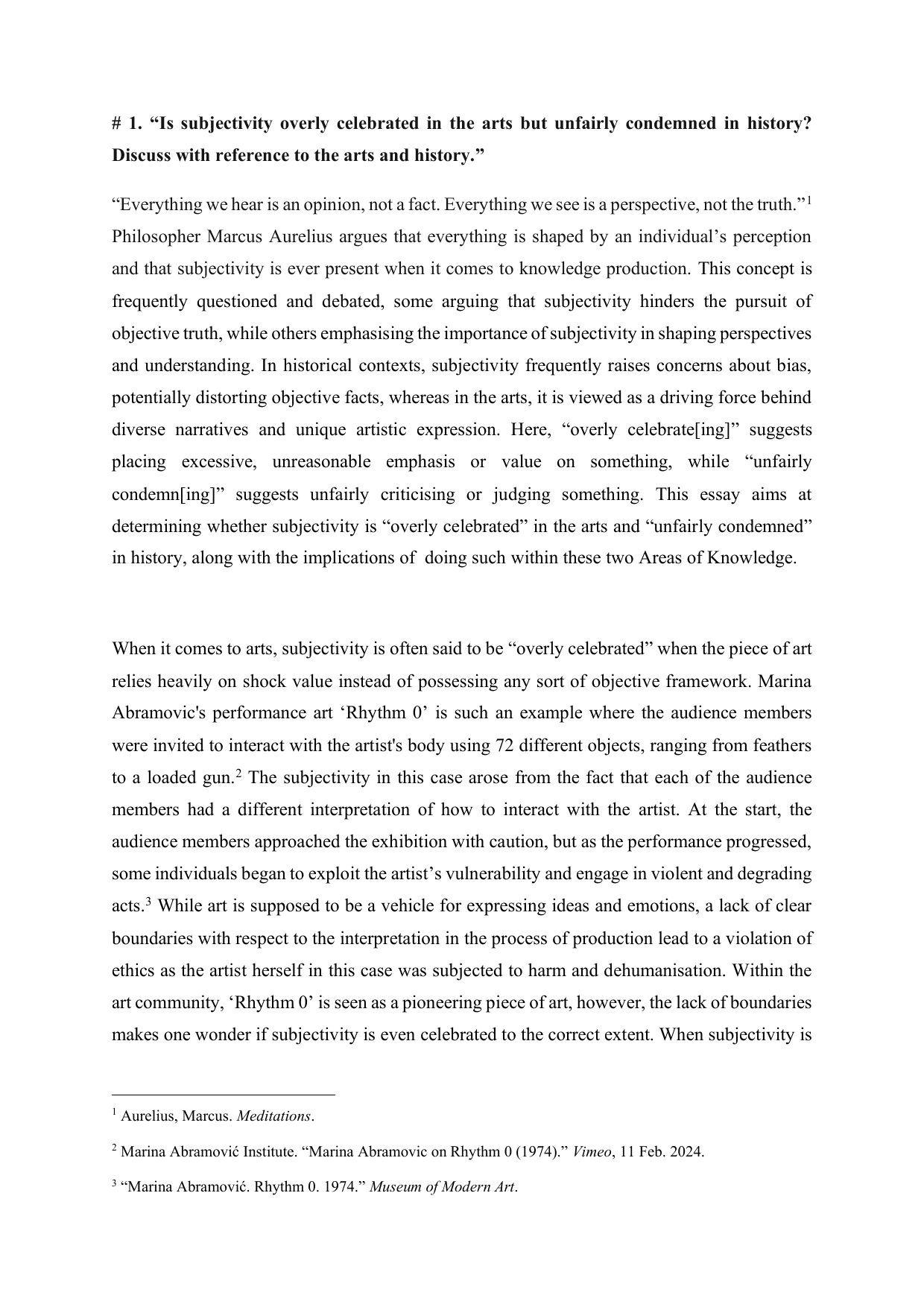 # 1. “Is subjectivity overly celebrated in the arts but unfairly condemned in history? Discuss with reference to the arts and history.”

“Everything we hear is an opinion, not a fact. Everything we see is a perspective, not the truth.”$^1$ Philosopher Marcus Aurelius argues that everything is shaped by an individual’s perception and that subjectivity is ever present when it comes to knowledge production. This concept is frequently questioned and debated, some arguing that subjectivity hinders the pursuit of objective truth, while others emphasising the importance of subjectivity in shaping perspectives and understanding. In historical contexts, subjectivity frequently raises concerns about bias, potentially distorting objective facts, whereas in the arts, it is viewed as a driving force behind diverse narratives and unique artistic expression. Here, “overly celebrate[ing]” suggests placing excessive, unreasonable emphasis or value on something, while “unfairly condemn[ing]” suggests unfairly criticising or judging something. This essay aims at determining whether subjectivity is “overly celebrated” in the arts and “unfairly condemned” in history, along with the implications of doing such within these two Areas of Knowledge.

When it comes to arts, subjectivity is often said to be “overly celebrated” when the piece of art relies heavily on shock value instead of possessing any sort of objective framework. Marina Abramovic's performance art ‘Rhythm 0’ is such an example where the audience members were invited to interact with the artist's body using 72 different objects, ranging from feathers to a loaded gun.$^2$ The subjectivity in this case arose from the fact that each of the audience members had a different interpretation of how to interact with the artist. At the start, the audience members approached the exhibition with caution, but as the performance progressed, some individuals began to exploit the artist’s vulnerability and engage in violent and degrading acts.$^3$ While art is supposed to be a vehicle for expressing ideas and emotions, a lack of clear boundaries with respect to the interpretation in the process of production lead to a violation of ethics as the artist herself in this case was subjected to harm and dehumanisation. Within the art community, ‘Rhythm 0’ is seen as a pioneering piece of art, however, the lack of boundaries makes one wonder if subjectivity is even celebrated to the correct extent. When subjectivity is

$^1$ Aurelius, Marcus. Meditations.

$^2$ Marina Abramović Institute. “Marina Abramovic on Rhythm 0 (1974).” Vimeo, 11 Feb. 2024.

$^3$ “Marina Abramović. Rhythm 0. 1974.” Museum of Modern Art.